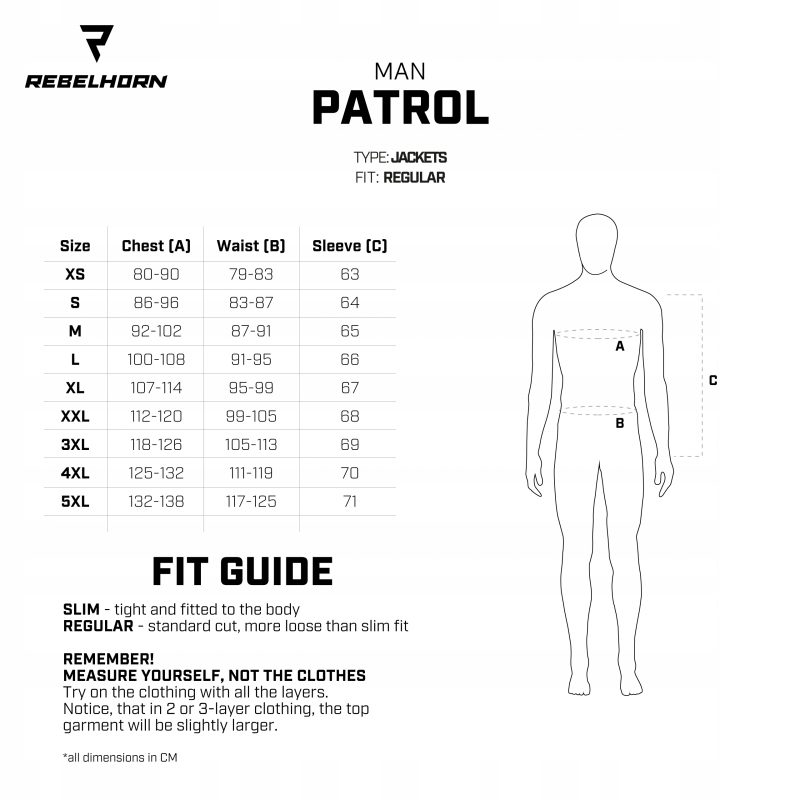 REBELHORN

MAN
PATROL

TYPE: JACKETS
FIT: REGULAR

| Size | Chest (A) | Waist (B) | Sleeve (C) |
|---|---|---|---|
| XS | 80-90 | 79-83 | 63 |
| S | 86-96 | 83-87 | 64 |
| M | 92-102 | 87-91 | 65 |
| L | 100-108 | 91-95 | 66 |
| XL | 107-114 | 95-99 | 67 |
| XXL | 112-120 | 99-105 | 68 |
| 3XL | 118-126 | 105-113 | 69 |
| 4XL | 125-132 | 111-119 | 70 |
| 5XL | 132-138 | 117-125 | 71 |

A
B
C

FIT GUIDE

SLIM - tight and fitted to the body
REGULAR - standard cut, more loose than slim fit

REMEMBER!
MEASURE YOURSELF, NOT THE CLOTHES
Try on the clothing with all the layers.
Notice, that in 2 or 3-layer clothing, the top garment will be slightly larger.

*all dimensions in CM